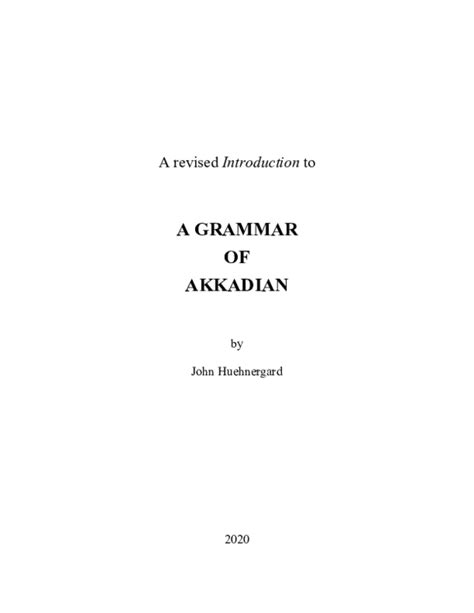 A revised Introduction to

A GRAMMAR
OF
AKKADIAN

by

John Huehnergard

2020